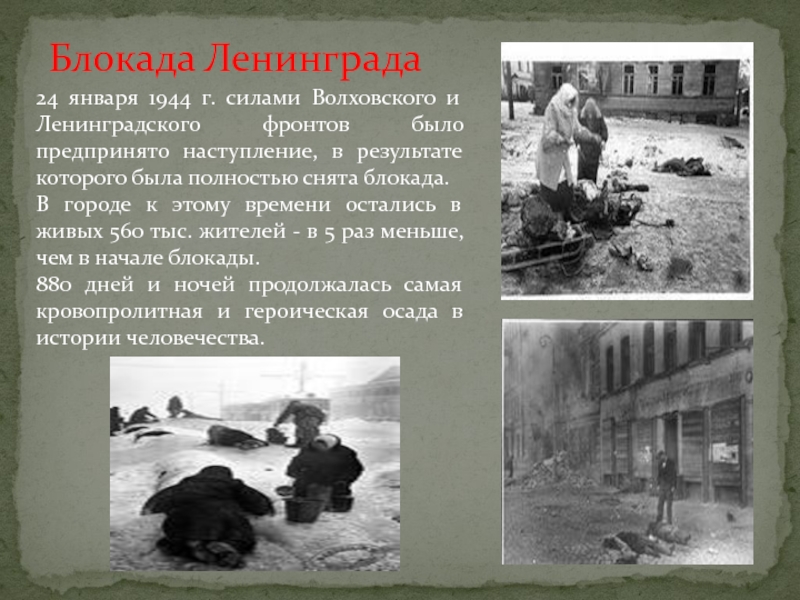 Блокада Ленинграда

24 января 1944 г. силами Волховского и Ленинградского фронтов было предпринято наступление, в результате которого была полностью снята блокада.
В городе к этому времени остались в живых 560 тыс. жителей - в 5 раз меньше, чем в начале блокады.
880 дней и ночей продолжалась самая кровопролитная и героическая осада в истории человечества.